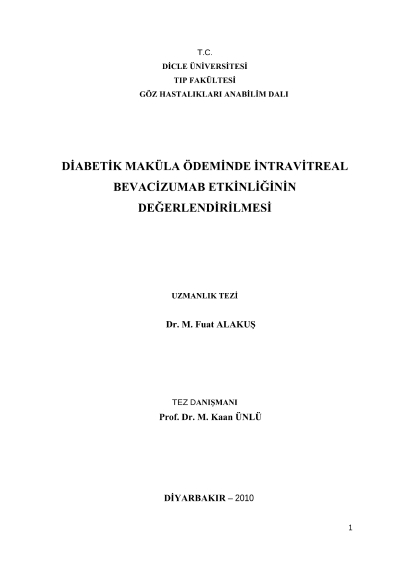 T.C.
DİCLE ÜNİVERSİTESİ
TIP FAKÜLTESİ
GÖZ HASTALIKLARI ANABİLİM DALI

DİABETİK MAKÜLA ÖDEMİNDE İNTRAVİTREAL BEVACİZUMAB ETKİNLİĞİNİN DEĞERLENDİRİLMESİ

UZMANLIK TEZİ

Dr. M. Fuat ALAKUŞ

TEZ DANIŞMANI
Prof. Dr. M. Kaan ÜNLÜ

DİYARBAKIR – 2010

1